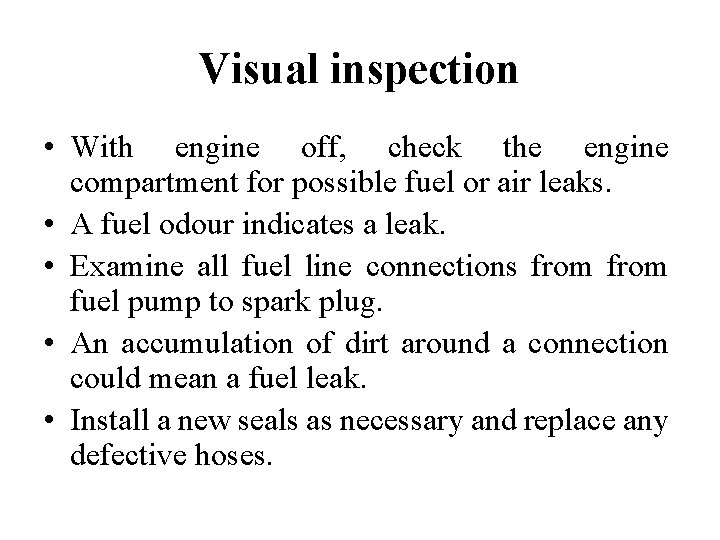 Visual inspection

• With engine off, check the engine compartment for possible fuel or air leaks.
• A fuel odour indicates a leak.
• Examine all fuel line connections from from fuel pump to spark plug.
• An accumulation of dirt around a connection could mean a fuel leak.
• Install a new seals as necessary and replace any defective hoses.